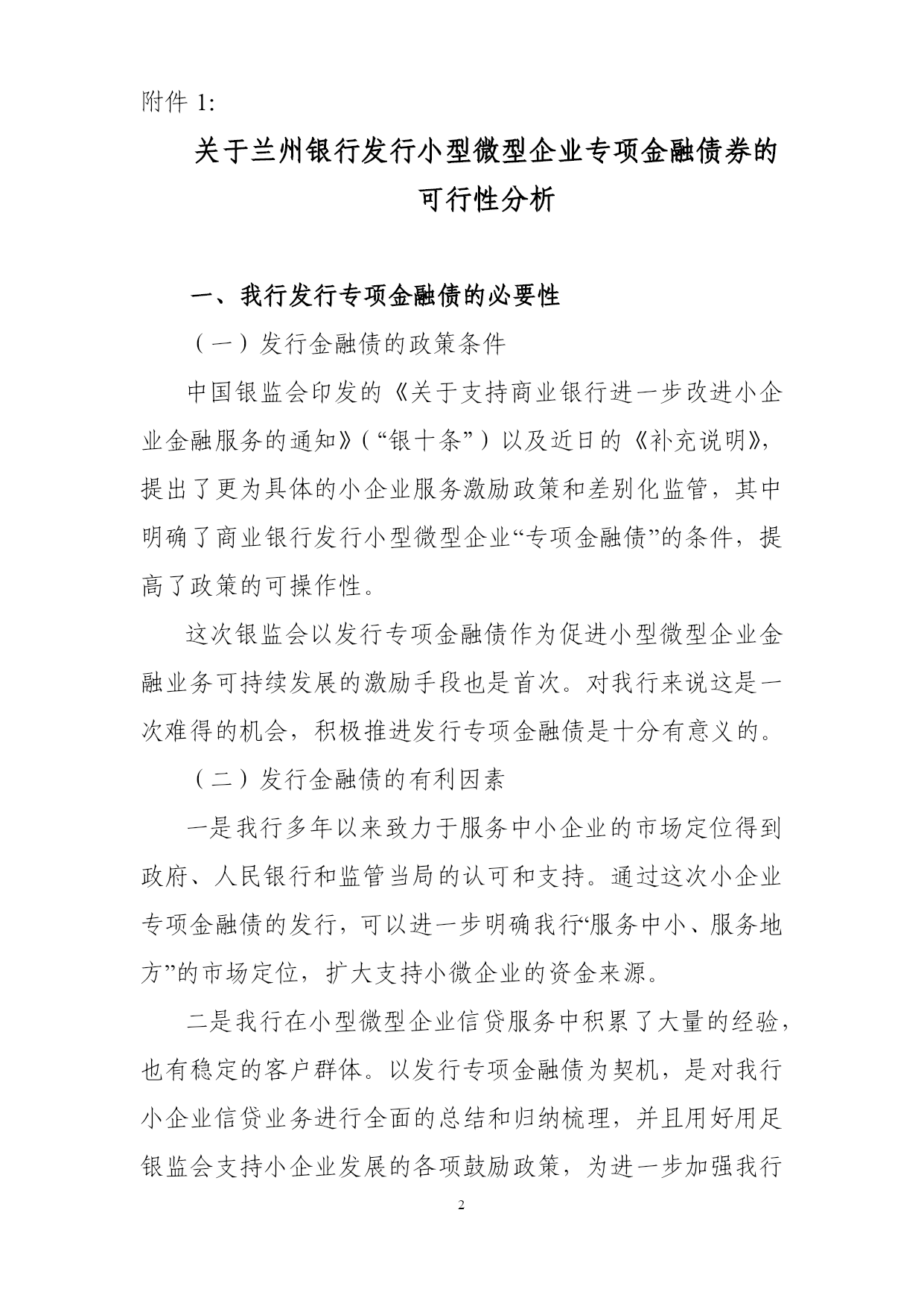 附件 1:

关于兰州银行发行小型微型企业专项金融债券的可行性分析

一、我行发行专项金融债的必要性

（一）发行金融债的政策条件

中国银监会印发的《关于支持商业银行进一步改进小企业金融服务的通知》（“银十条”）以及近日的《补充说明》，提出了更为具体的小企业服务激励政策和差别化监管，其中明确了商业银行发行小型微型企业“专项金融债”的条件，提高了政策的可操作性。

这次银监会以发行专项金融债作为促进小型微型企业金融业务可持续发展的激励手段也是首次。对我行来说这是一次难得的机会，积极推进发行专项金融债是十分有意义的。

（二）发行金融债的有利因素

一是我行多年以来致力于服务中小企业的市场定位得到政府、人民银行和监管当局的认可和支持。通过这次小企业专项金融债的发行，可以进一步明确我行“服务中小、服务地方”的市场定位，扩大支持小微企业的资金来源。

二是我行在小型微型企业信贷服务中积累了大量的经验，也有稳定的客户群体。以发行专项金融债为契机，是对我行小企业信贷业务进行全面的总结和归纳梳理，并且用好用足银监会支持小企业发展的各项鼓励政策，为进一步加强我行

2